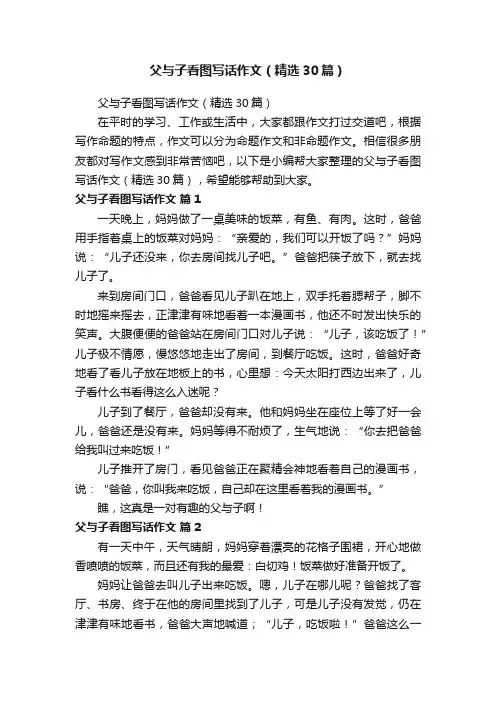 父与子看图写话作文（精选30篇）

父与子看图写话作文（精选30篇）

在平时的学习、工作或生活中，大家都跟作文打过交道吧，根据写作命题的特点，作文可以分为命题作文和非命题作文。相信很多朋友都对写作文感到非常苦恼吧，以下是小编帮大家整理的父与子看图写话作文（精选30篇），希望能够帮助到大家。

父与子看图写话作文 篇1

一天晚上，妈妈做了一桌美味的饭菜，有鱼、有肉。这时，爸爸用手指着桌上的饭菜对妈妈：“亲爱的，我们可以开饭了吗？”妈妈说：“儿子还没来，你去房间找儿子吧。”爸爸把筷子放下，就去找儿子了。

来到房间门口，爸爸看见儿子趴在地上，双手托着腮帮子，脚不时地摇来摇去，正津津有味地看着一本漫画书，他还不时发出快乐的笑声。大腹便便的爸爸站在房间门口对儿子说：“儿子，该吃饭了！”儿子极不情愿，慢悠悠地走出了房间，到餐厅吃饭。这时，爸爸好奇地看了看儿子放在地板上的书，心里想：今天太阳打西边出来了，儿子看什么书看得这么入迷呢？

儿子到了餐厅，爸爸却没有来。他和妈妈坐在座位上等了好一会儿，爸爸还是没有来。妈妈等得不耐烦了，生气地说：“你去把爸爸给我叫过来吃饭！”

儿子推开了房门，看见爸爸正在聚精会神地看着自己的漫画书，说：“爸爸，你叫我来吃饭，自己却在这里看着我的漫画书。”

瞧，这真是一对有趣的父与子啊！

父与子看图写话作文 篇2

有一天中午，天气晴朗，妈妈穿着漂亮的花格子围裙，开心地做香喷喷的饭菜，而且还有我的最爱：白切鸡！饭菜做好准备开饭了。

妈妈让爸爸去叫儿子出来吃饭。嗯，儿子在哪儿呢？爸爸找了客厅、书房、终于在他的房间里找到了儿子，可是儿子没有发觉，仍在津津有味地看书，爸爸大声地喊道；“儿子，吃饭啦！”爸爸这么一